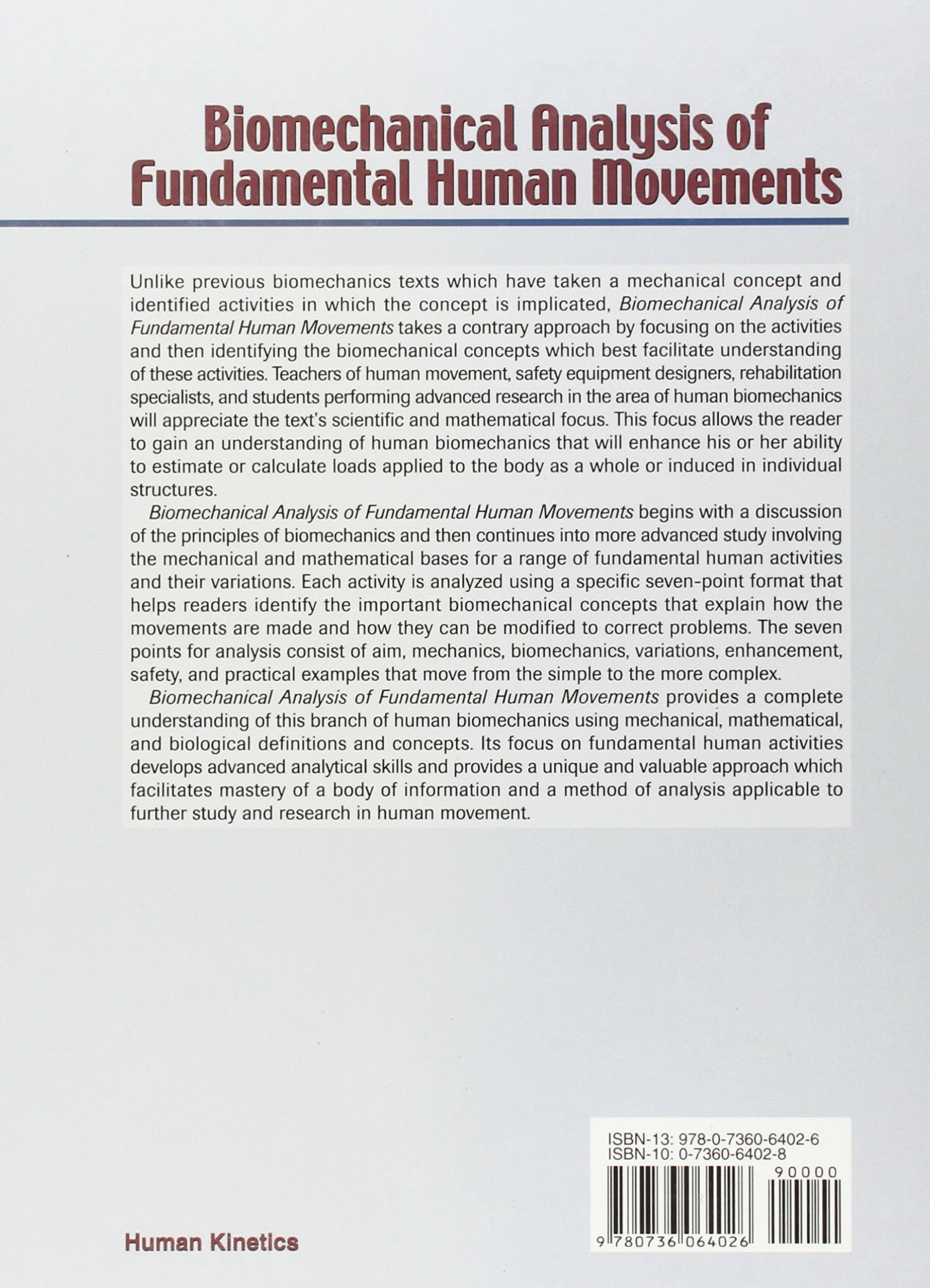 Biomechanical Analysis of Fundamental Human Movements

Unlike previous biomechanics texts which have taken a mechanical concept and identified activities in which the concept is implicated, Biomechanical Analysis of Fundamental Human Movements takes a contrary approach by focusing on the activities and then identifying the biomechanical concepts which best facilitate understanding of these activities. Teachers of human movement, safety equipment designers, rehabilitation specialists, and students performing advanced research in the area of human biomechanics will appreciate the text's scientific and mathematical focus. This focus allows the reader to gain an understanding of human biomechanics that will enhance his or her ability to estimate or calculate loads applied to the body as a whole or induced in individual structures.

Biomechanical Analysis of Fundamental Human Movements begins with a discussion of the principles of biomechanics and then continues into more advanced study involving the mechanical and mathematical bases for a range of fundamental human activities and their variations. Each activity is analyzed using a specific seven-point format that helps readers identify the important biomechanical concepts that explain how the movements are made and how they can be modified to correct problems. The seven points for analysis consist of aim, mechanics, biomechanics, variations, enhancement, safety, and practical examples that move from the simple to the more complex.

Biomechanical Analysis of Fundamental Human Movements provides a complete understanding of this branch of human biomechanics using mechanical, mathematical, and biological definitions and concepts. Its focus on fundamental human activities develops advanced analytical skills and provides a unique and valuable approach which facilitates mastery of a body of information and a method of analysis applicable to further study and research in human movement.

ISBN-13: 978-0-7360-6402-6
ISBN-10: 0-7360-6402-8
90000
9 780736 064026

Human Kinetics